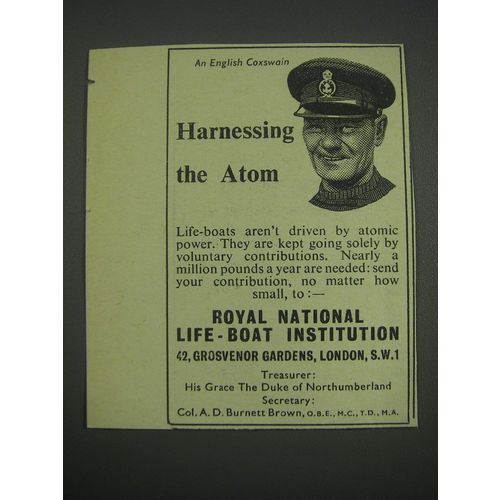 An English Coxswain

Harnessing the Atom

Life-boats aren't driven by atomic power. They are kept going solely by voluntary contributions. Nearly a million pounds a year are needed: send your contribution, no matter how small, to :—

ROYAL NATIONAL LIFE-BOAT INSTITUTION

42, GROSVENOR GARDENS, LONDON, S.W.1

Treasurer:
His Grace The Duke of Northumberland
Secretary:
Col. A. D. Burnett Brown, O.B.E., M.C., T.D., M.A.